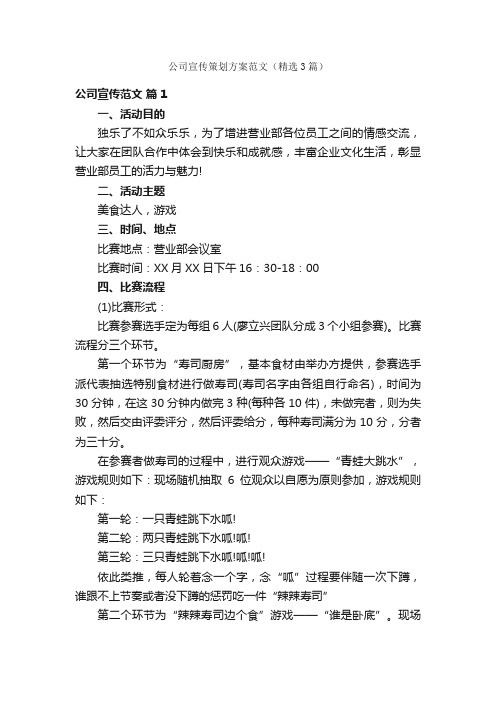 公司宣传策划方案范文（精选3篇）

公司宣传范文 篇1

一、活动目的

独乐了不如众乐乐，为了增进营业部各位员工之间的情感交流，让大家在团队合作中体会到快乐和成就感，丰富企业文化生活，彰显营业部员工的活力与魅力!

二、活动主题

美食达人，游戏

三、时间、地点

比赛地点：营业部会议室

比赛时间：XX月XX日下午16：30-18：00

四、比赛流程

(1)比赛形式：

比赛参赛选手定为每组6人(廖立兴团队分成3个小组参赛)。比赛流程分三个环节。

第一个环节为“寿司厨房”，基本食材由举办方提供，参赛选手派代表抽选特别食材进行做寿司(寿司名字由各组自行命名)，时间为30分钟，在这30分钟内做完3种(每种各10件)，未做完者，则为失败，然后交由评委评分，然后评委给分，每种寿司满分为10分，分者为三十分。

在参赛者做寿司的过程中，进行观众游戏——“青蛙大跳水”，游戏规则如下：现场随机抽取 6 位观众以自愿为原则参加，游戏规则如下：

第一轮：一只青蛙跳下水呱!

第二轮：两只青蛙跳下水呱!呱!

第三轮：三只青蛙跳下水呱!呱!呱!

依此类推，每人轮着念一个字，念“呱”过程要伴随一次下蹲，谁跟不上节奏或者没下蹲的惩罚吃一件“辣辣寿司”

第二个环节为“辣辣寿司边个食”游戏——“谁是卧底”。现场